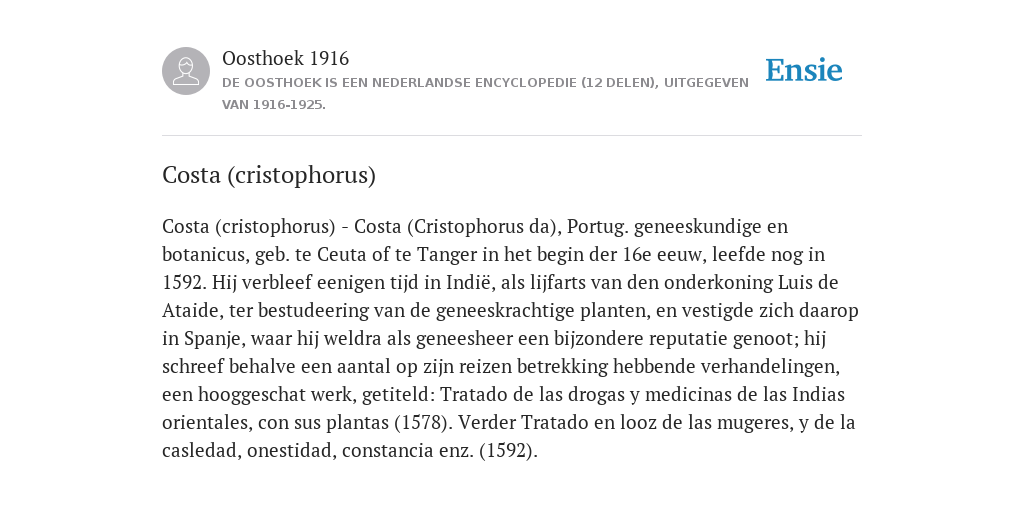 Oosthoek 1916

DE OOSTHOEK IS EEN NEDERLANDSE ENCYCLOPEDIE (12 DELEN), UITGEGEVEN VAN 1916-1925.

Ensie

Costa (cristophorus)

Costa (cristophorus) - Costa (Cristophorus da), Portug. geneeskundige en botanicus, geb. te Ceuta of te Tanger in het begin der 16e eeuw, leefde nog in 1592. Hij verbleef eenigen tijd in Indië, als lijfarts van den onderkoning Luis de Ataide, ter bestudeering van de geneeskrachtige planten, en vestigde zich daarop in Spanje, waar hij weldra als geneesheer een bijzondere reputatie genoot; hij schreef behalve een aantal op zijn reizen betrekking hebbende verhandelingen, een hooggeschat werk, getiteld: Tratado de las drogas y medicinas de las Indias orientales, con sus plantas (1578). Verder Tratado en looz de las mugeres, y de la casledad, onestidad, constancia enz. (1592).